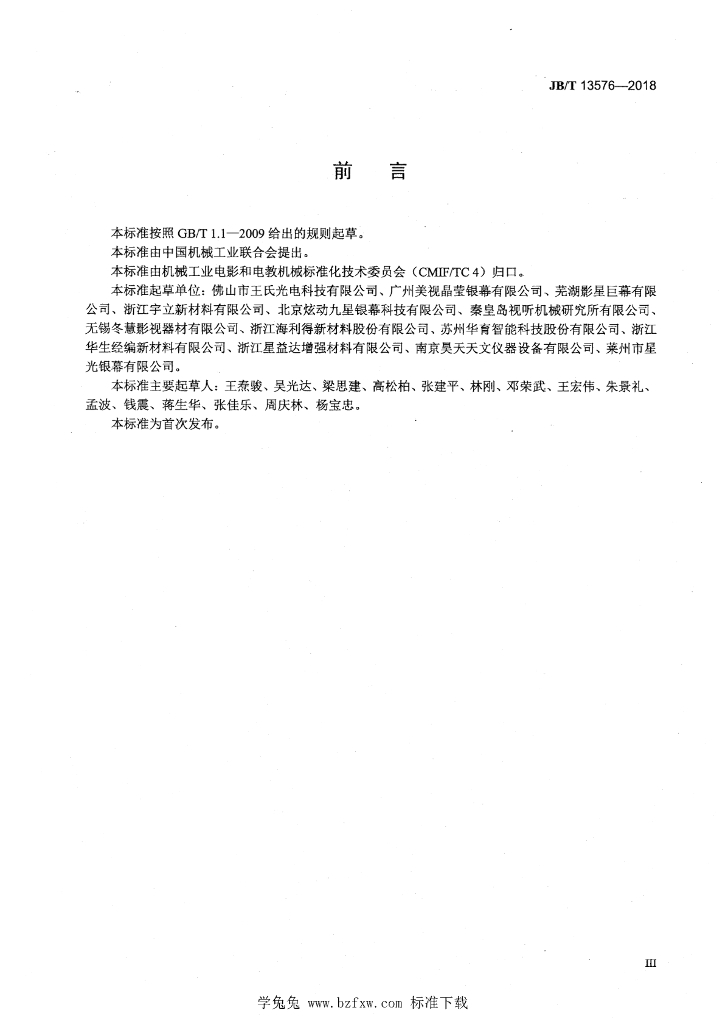 JB/T 13576—2018

前　言

本标准按照 GB/T 1.1—2009 给出的规则起草。

本标准由中国机械工业联合会提出。

本标准由机械工业电影和电教机械标准化技术委员会（CMIF/TC 4）归口。

本标准起草单位：佛山市王氏光电科技有限公司、广州美视晶莹银幕有限公司、芜湖影星巨幕有限公司、浙江宇立新材料有限公司、北京炫动九星银幕科技有限公司、秦皇岛视听机械研究所有限公司、无锡冬慧影视器材有限公司、浙江海利得新材料股份有限公司、苏州华育智能科技股份有限公司、浙江华生经编新材料有限公司、浙江星益达增强材料有限公司、南京昊天天文仪器设备有限公司、莱州市星光银幕有限公司。

本标准主要起草人：王焘骏、吴光达、梁思建、高松柏、张建平、林刚、邓荣武、王宏伟、朱景礼、孟波、钱震、蒋生华、张佳乐、周庆林、杨宝忠。

本标准为首次发布。

III

学兔兔 www.bzfxw.com 标准下载